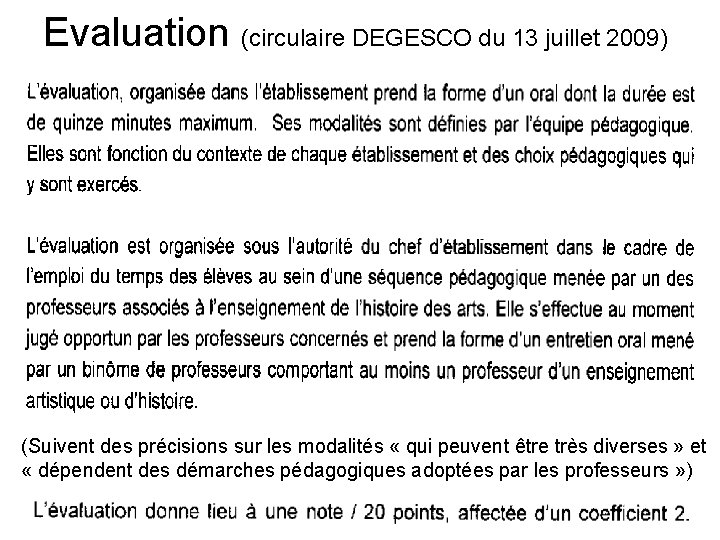 Evaluation (circulaire DEGESCO du 13 juillet 2009)

L'évaluation, organisée dans l'établissement prend la forme d'un oral dont la durée est de quinze minutes maximum. Ses modalités sont définies par l'équipe pédagogique. Elles sont fonction du contexte de chaque établissement et des choix pédagogiques qui y sont exercés.

L'évaluation est organisée sous l'autorité du chef d'établissement dans le cadre de l'emploi du temps des élèves au sein d'une séquence pédagogique menée par un des professeurs associés à l'enseignement de l'histoire des arts. Elle s'effectue au moment jugé opportun par les professeurs concernés et prend la forme d'un entretien oral mené par un binôme de professeurs comportant au moins un professeur d'un enseignement artistique ou d'histoire.

(Suivent des précisions sur les modalités « qui peuvent être très diverses » et « dépendent des démarches pédagogiques adoptées par les professeurs »)

L'évaluation donne lieu à une note / 20 points, affectée d'un coefficient 2.